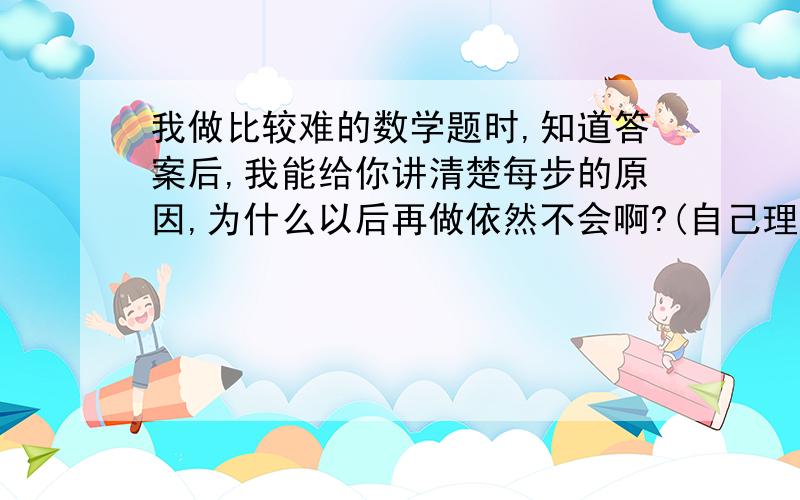 我做比较难的数学题时,知道答案后,我能给你讲清楚每步的原因,为什么以后再做依然不会啊?(自己理